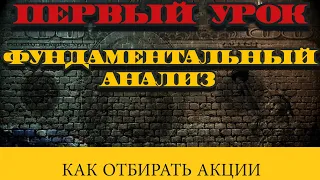 ПЕРВЫЙ УРОК

ФУНДАМЕНТАЛЬНЫЙ АНАЛИЗ

КАК ОТБИРАТЬ АКЦИИ